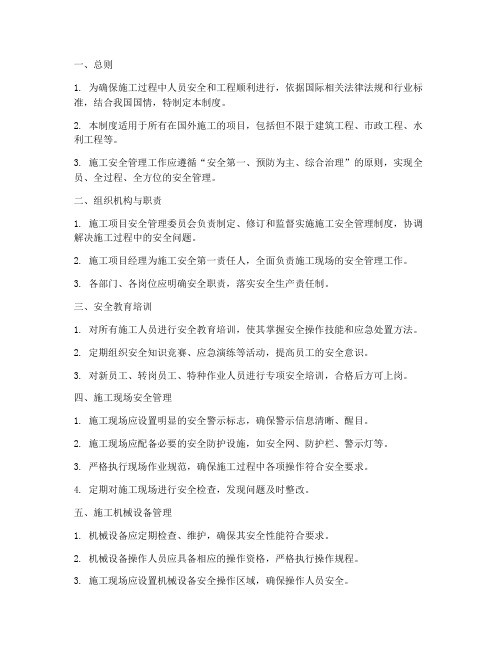 一、总则

1. 为确保施工过程中人员安全和工程顺利进行，依据国际相关法律法规和行业标准，结合我国国情，特制定本制度。

2. 本制度适用于所有在国外施工的项目，包括但不限于建筑工程、市政工程、水利工程等。

3. 施工安全管理工作应遵循“安全第一、预防为主、综合治理”的原则，实现全员、全过程、全方位的安全管理。

二、组织机构与职责

1. 施工项目安全管理委员会负责制定、修订和监督实施施工安全管理制度，协调解决施工过程中的安全问题。

2. 施工项目经理为施工安全第一责任人，全面负责施工现场的安全管理工作。

3. 各部门、各岗位应明确安全职责，落实安全生产责任制。

三、安全教育培训

1. 对所有施工人员进行安全教育培训，使其掌握安全操作技能和应急处置方法。

2. 定期组织安全知识竞赛、应急演练等活动，提高员工的安全意识。

3. 对新员工、转岗员工、特种作业人员进行专项安全培训，合格后方可上岗。

四、施工现场安全管理

1. 施工现场应设置明显的安全警示标志，确保警示信息清晰、醒目。

2. 施工现场应配备必要的安全防护设施，如安全网、防护栏、警示灯等。

3. 严格执行现场作业规范，确保施工过程中各项操作符合安全要求。

4. 定期对施工现场进行安全检查，发现问题及时整改。

五、施工机械设备管理

1. 机械设备应定期检查、维护，确保其安全性能符合要求。

2. 机械设备操作人员应具备相应的操作资格，严格执行操作规程。

3. 施工现场应设置机械设备安全操作区域，确保操作人员安全。